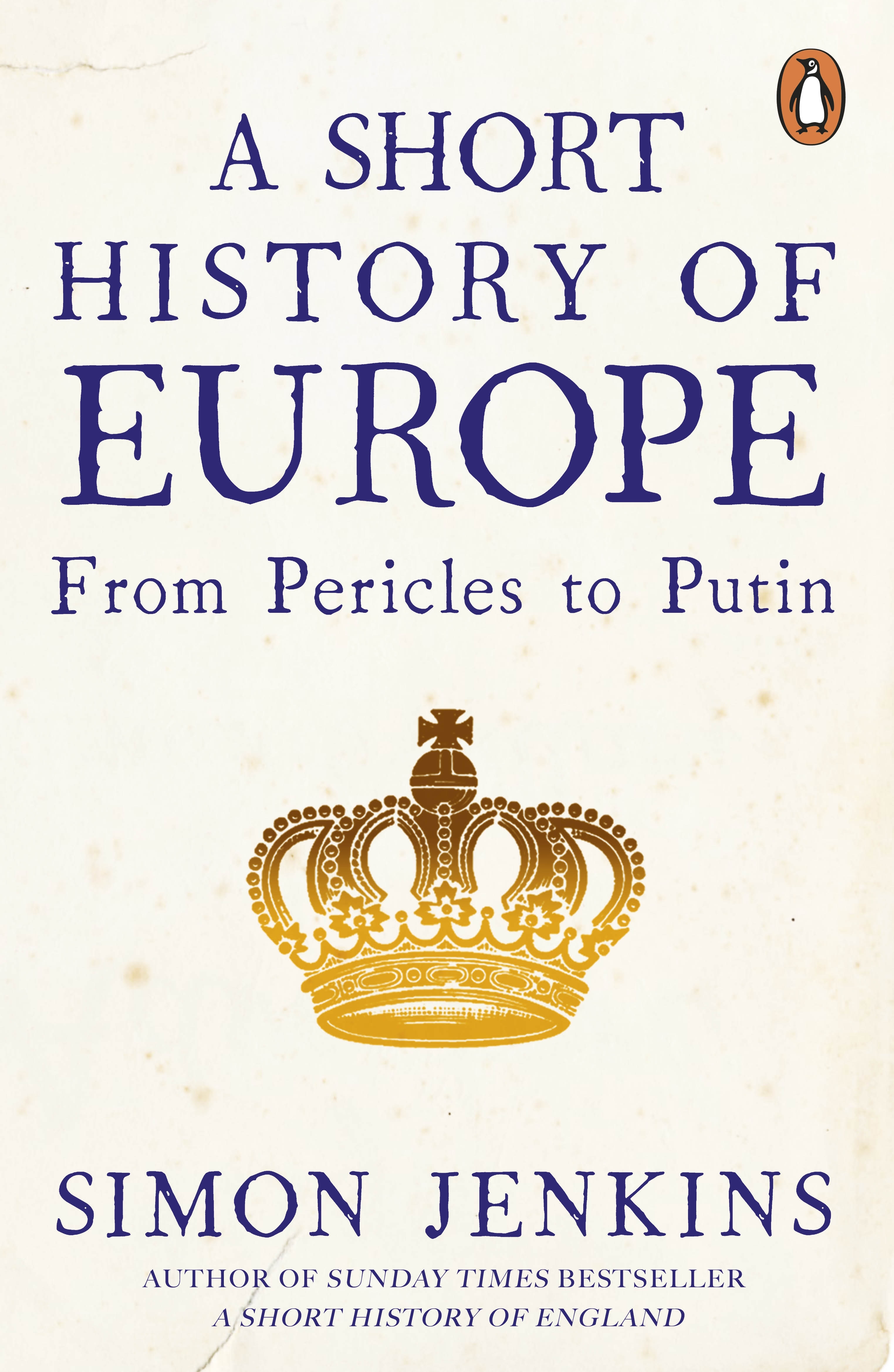 A SHORT HISTORY OF EUROPE

From Pericles to Putin

SIMON JENKINS

AUTHOR OF SUNDAY TIMES BESTSELLER A SHORT HISTORY OF ENGLAND